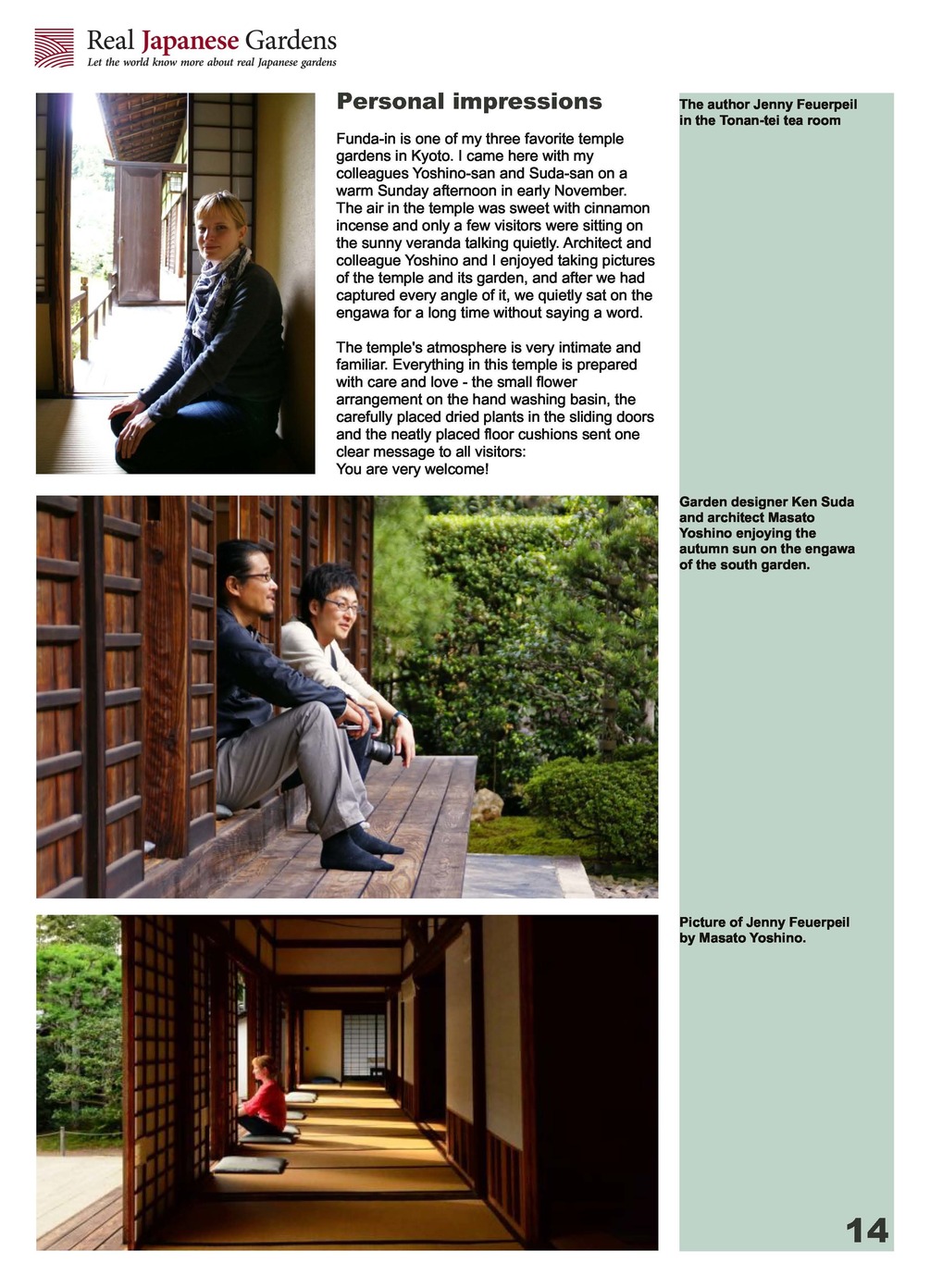 Real Japanese Gardens
Let the world know more about real Japanese gardens

Personal impressions

Funda-in is one of my three favorite temple gardens in Kyoto. I came here with my colleagues Yoshino-san and Suda-san on a warm Sunday afternoon in early November. The air in the temple was sweet with cinnamon incense and only a few visitors were sitting on the sunny veranda talking quietly. Architect and colleague Yoshino and I enjoyed taking pictures of the temple and its garden, and after we had captured every angle of it, we quietly sat on the engawa for a long time without saying a word.

The temple's atmosphere is very intimate and familiar. Everything in this temple is prepared with care and love - the small flower arrangement on the hand washing basin, the carefully placed dried plants in the sliding doors and the neatly placed floor cushions sent one clear message to all visitors:
You are very welcome!

The author Jenny Feuerpeil in the Tonan-tei tea room

Garden designer Ken Suda and architect Masato Yoshino enjoying the autumn sun on the engawa of the south garden.

Picture of Jenny Feuerpeil by Masato Yoshino.

14